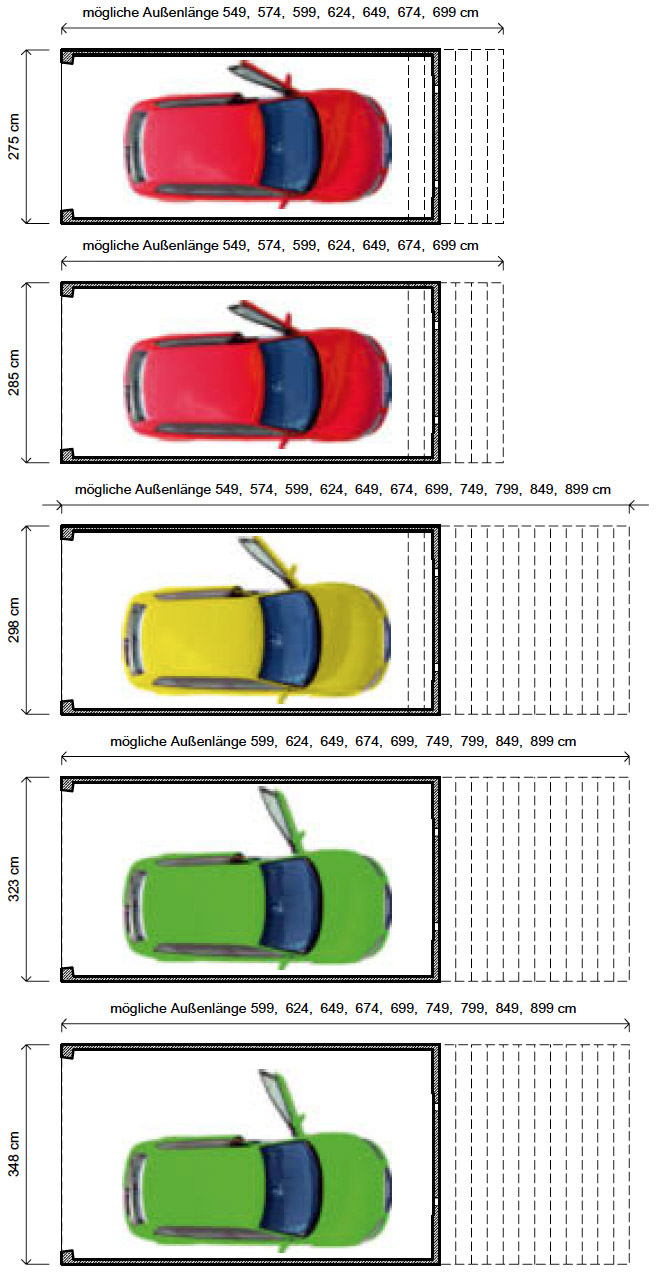 mögliche Außenlänge 549, 574, 599, 624, 649, 674, 699 cm

275 cm

mögliche Außenlänge 549, 574, 599, 624, 649, 674, 699 cm

285 cm

mögliche Außenlänge 549, 574, 599, 624, 649, 674, 699, 749, 799, 849, 899 cm

298 cm

mögliche Außenlänge 599, 624, 649, 674, 699, 749, 799, 849, 899 cm

323 cm

mögliche Außenlänge 599, 624, 649, 674, 699, 749, 799, 849, 899 cm

348 cm